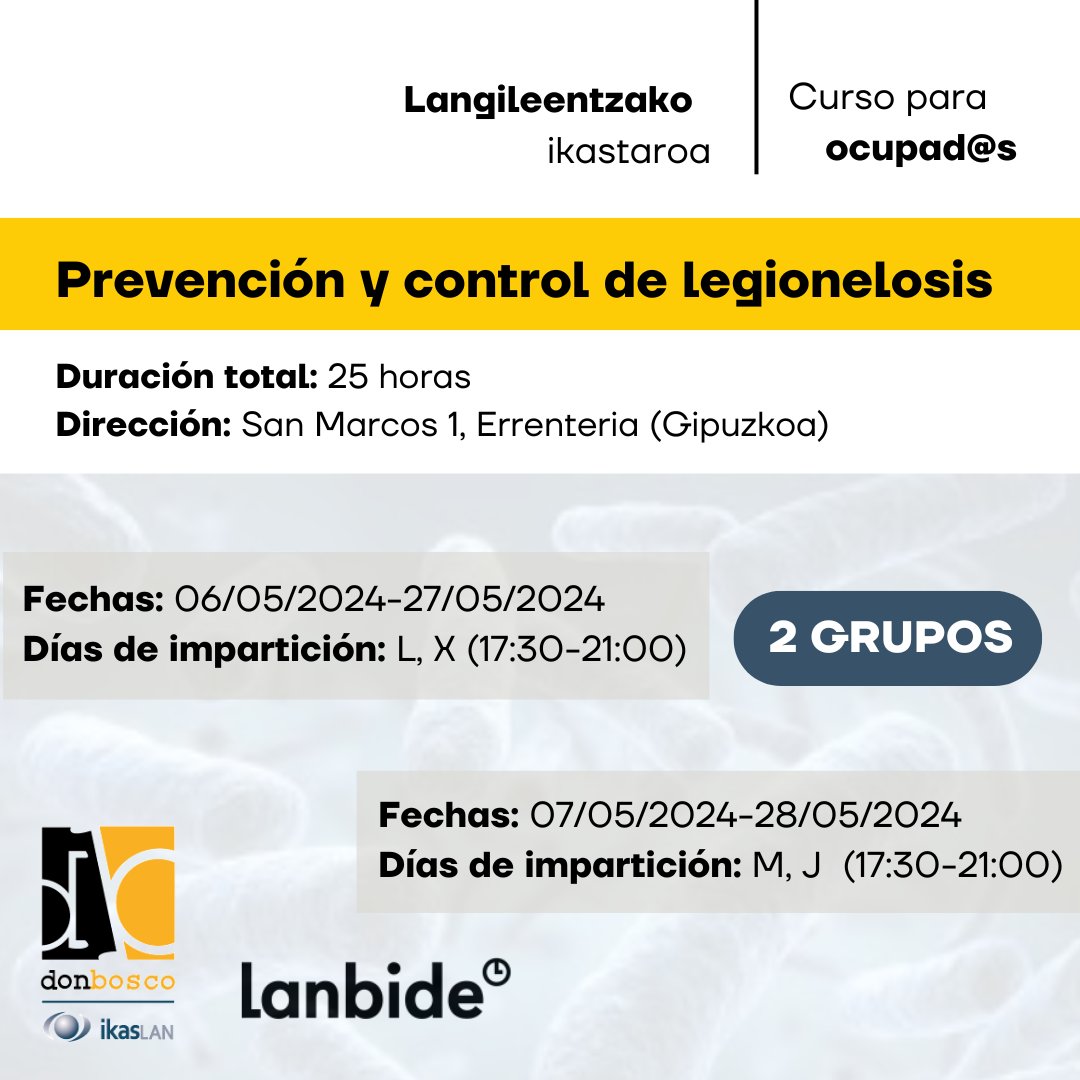 Langileentzako ikastaroa

Curso para ocupad@s

Prevención y control de legionelosis

Duración total: 25 horas
Dirección: San Marcos 1, Errenteria (Gipuzkoa)

Fechas: 06/05/2024-27/05/2024
Días de impartición: L, X (17:30-21:00)

2 GRUPOS

Fechas: 07/05/2024-28/05/2024
Días de impartición: M, J (17:30-21:00)

donbosco
ikasLAN

lanbide